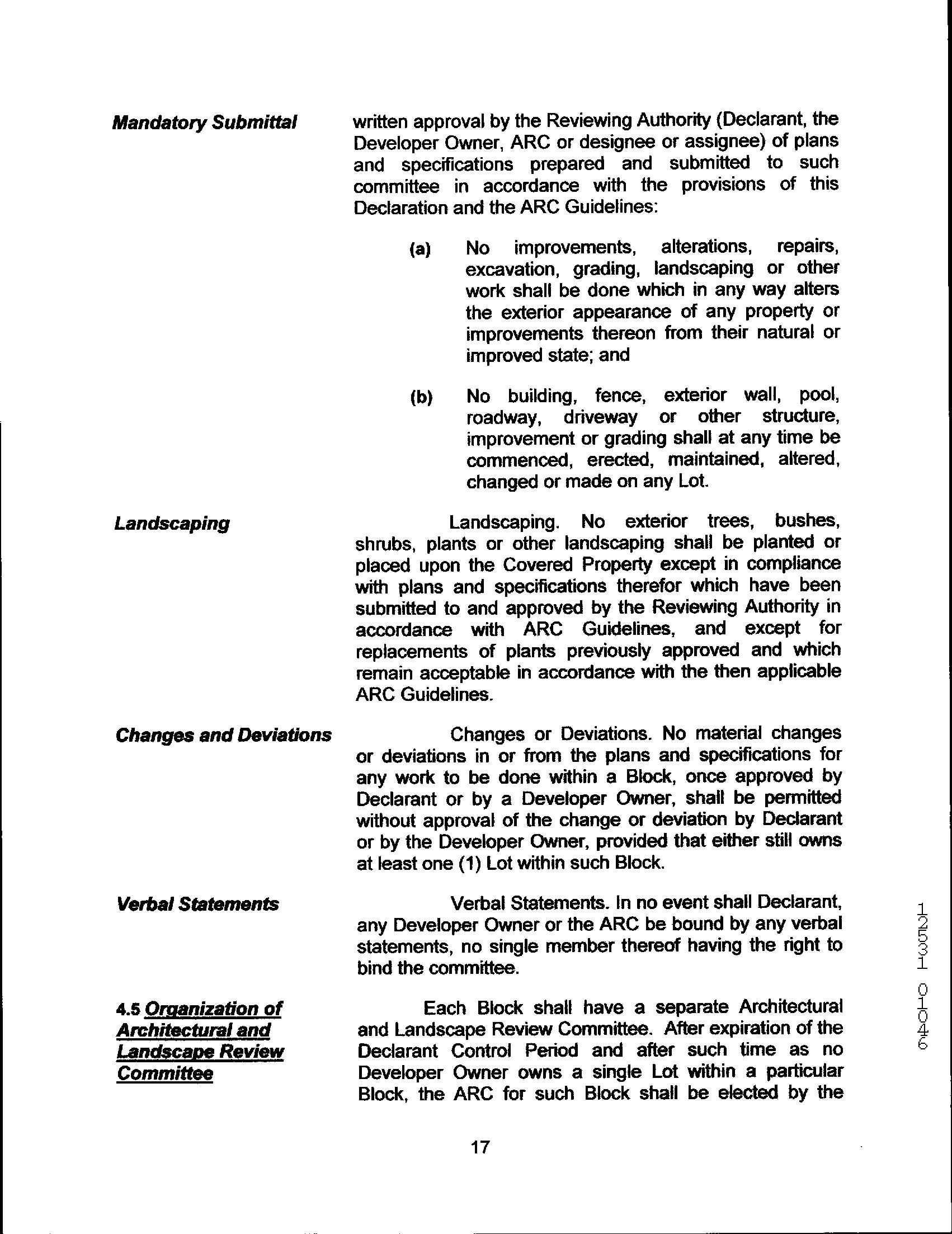 Mandatory Submittal

written approval by the Reviewing Authority (Declarant, the Developer Owner, ARC or designee or assignee) of plans and specifications prepared and submitted to such committee in accordance with the provisions of this Declaration and the ARC Guidelines:

(a) No improvements, alterations, repairs, excavation, grading, landscaping or other work shall be done which in any way alters the exterior appearance of any property or improvements thereon from their natural or improved state; and

(b) No building, fence, exterior wall, pool, roadway, driveway or other structure, improvement or grading shall at any time be commenced, erected, maintained, altered, changed or made on any Lot.

Landscaping

Landscaping. No exterior trees, bushes, shrubs, plants or other landscaping shall be planted or placed upon the Covered Property except in compliance with plans and specifications therefor which have been submitted to and approved by the Reviewing Authority in accordance with ARC Guidelines, and except for replacements of plants previously approved and which remain acceptable in accordance with the then applicable ARC Guidelines.

Changes and Deviations

Changes or Deviations. No material changes or deviations in or from the plans and specifications for any work to be done within a Block, once approved by Declarant or by a Developer Owner, shall be permitted without approval of the change or deviation by Declarant or by the Developer Owner, provided that either still owns at least one (1) Lot within such Block.

Verbal Statements

Verbal Statements. In no event shall Declarant, any Developer Owner or the ARC be bound by any verbal statements, no single member thereof having the right to bind the committee.

4.5 Organization of Architectural and Landscape Review Committee

Each Block shall have a separate Architectural and Landscape Review Committee. After expiration of the Declarant Control Period and after such time as no Developer Owner owns a single Lot within a particular Block, the ARC for such Block shall be elected by the

17

12531 01046